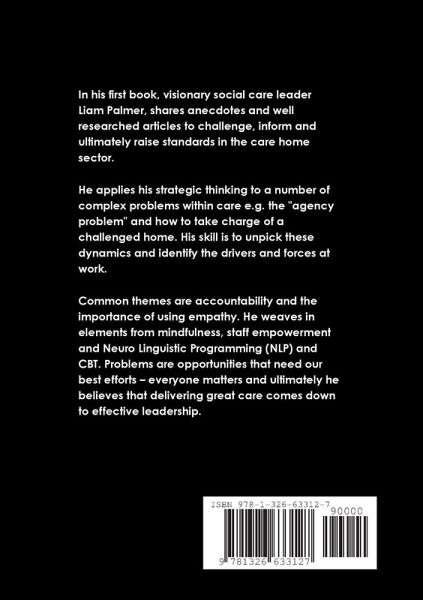 In his first book, visionary social care leader Liam Palmer, shares anecdotes and well researched articles to challenge, inform and ultimately raise standards in the care home sector.

He applies his strategic thinking to a number of complex problems within care e.g. the "agency problem" and how to take charge of a challenged home. His skill is to unpick these dynamics and identify the drivers and forces at work.

Common themes are accountability and the importance of using empathy. He weaves in elements from mindfulness, staff empowerment and Neuro Linguistic Programming (NLP) and CBT. Problems are opportunities that need our best efforts – everyone matters and ultimately he believes that delivering great care comes down to effective leadership.

ISBN 978-1-326-63312-7

90000

9 781326 633127